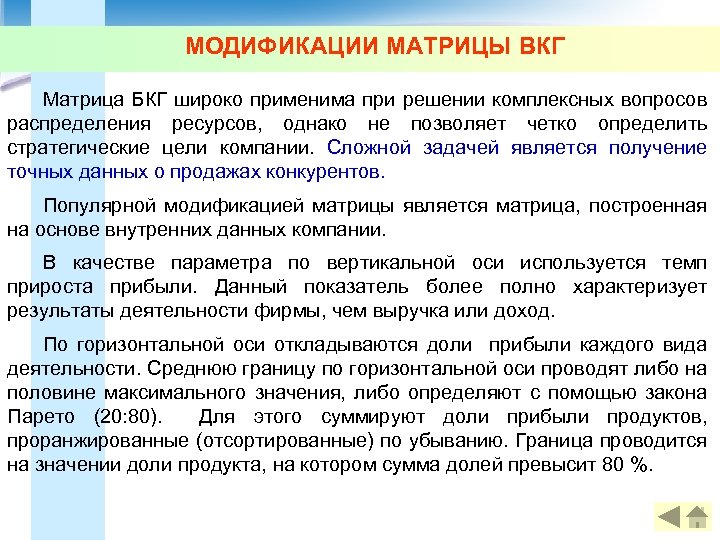 МОДИФИКАЦИИ МАТРИЦЫ ВКГ

Матрица БКГ широко применима при решении комплексных вопросов распределения ресурсов, однако не позволяет четко определить стратегические цели компании. Сложной задачей является получение точных данных о продажах конкурентов.

Популярной модификацией матрицы является матрица, построенная на основе внутренних данных компании.

В качестве параметра по вертикальной оси используется темп прироста прибыли. Данный показатель более полно характеризует результаты деятельности фирмы, чем выручка или доход.

По горизонтальной оси откладываются доли прибыли каждого вида деятельности. Среднюю границу по горизонтальной оси проводят либо на половине максимального значения, либо определяют с помощью закона Парето (20:80). Для этого суммируют доли прибыли продуктов, проранжированные (отсортированные) по убыванию. Граница проводится на значении доли продукта, на котором сумма долей превысит 80 %.